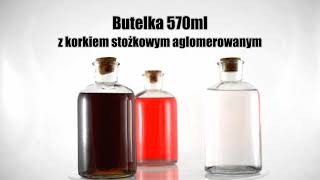 Butelka 570ml
z korkiem stożkowym aglomerowanym